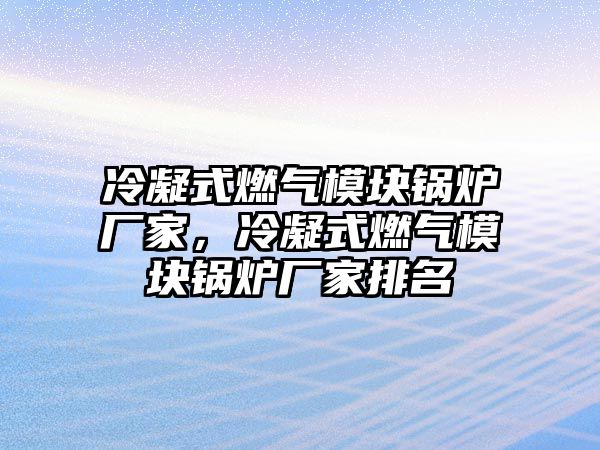 冷凝式燃气模块锅炉厂家，冷凝式燃气模块锅炉厂家排名